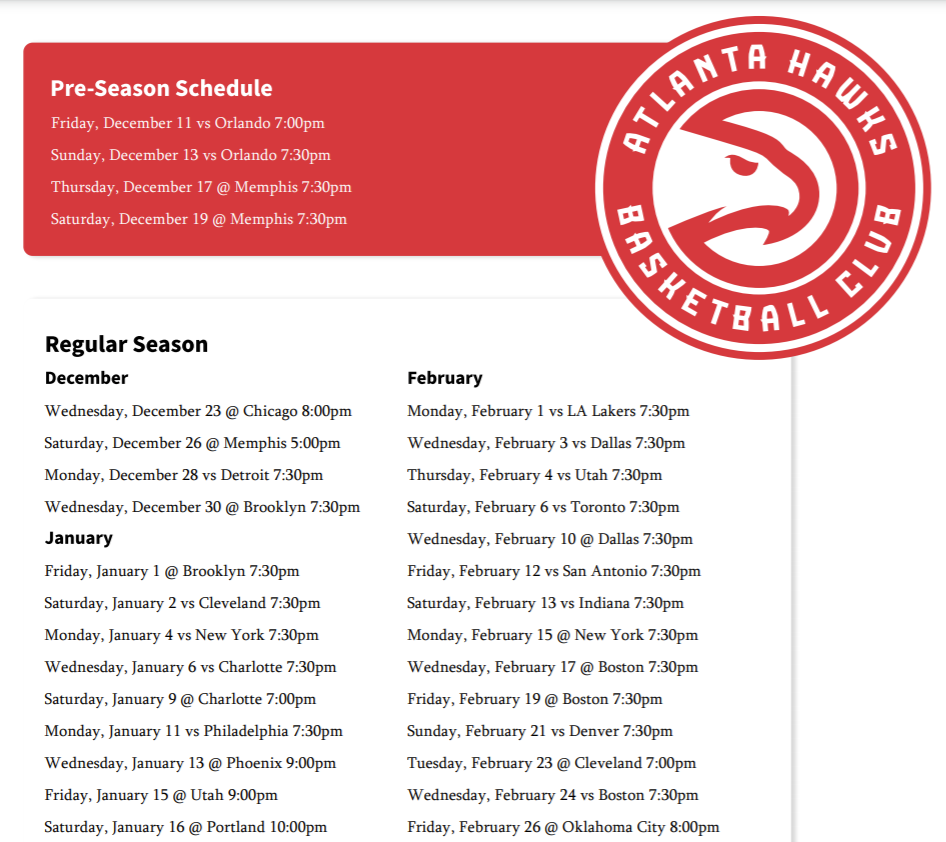 Pre-Season Schedule

Friday, December 11 vs Orlando 7:00pm

Sunday, December 13 vs Orlando 7:30pm

Thursday, December 17 @ Memphis 7:30pm

Saturday, December 19 @ Memphis 7:30pm

ATLANTA HAWKS BASKETBALL CLUB

Regular Season

December

Wednesday, December 23 @ Chicago 8:00pm

Saturday, December 26 @ Memphis 5:00pm

Monday, December 28 vs Detroit 7:30pm

Wednesday, December 30 @ Brooklyn 7:30pm

January

Friday, January 1 @ Brooklyn 7:30pm

Saturday, January 2 vs Cleveland 7:30pm

Monday, January 4 vs New York 7:30pm

Wednesday, January 6 vs Charlotte 7:30pm

Saturday, January 9 @ Charlotte 7:00pm

Monday, January 11 vs Philadelphia 7:30pm

Wednesday, January 13 @ Phoenix 9:00pm

Friday, January 15 @ Utah 9:00pm

Saturday, January 16 @ Portland 10:00pm

February

Monday, February 1 vs LA Lakers 7:30pm

Wednesday, February 3 vs Dallas 7:30pm

Thursday, February 4 vs Utah 7:30pm

Saturday, February 6 vs Toronto 7:30pm

Wednesday, February 10 @ Dallas 7:30pm

Friday, February 12 vs San Antonio 7:30pm

Saturday, February 13 vs Indiana 7:30pm

Monday, February 15 @ New York 7:30pm

Wednesday, February 17 @ Boston 7:30pm

Friday, February 19 @ Boston 7:30pm

Sunday, February 21 vs Denver 7:30pm

Tuesday, February 23 @ Cleveland 7:00pm

Wednesday, February 24 vs Boston 7:30pm

Friday, February 26 @ Oklahoma City 8:00pm